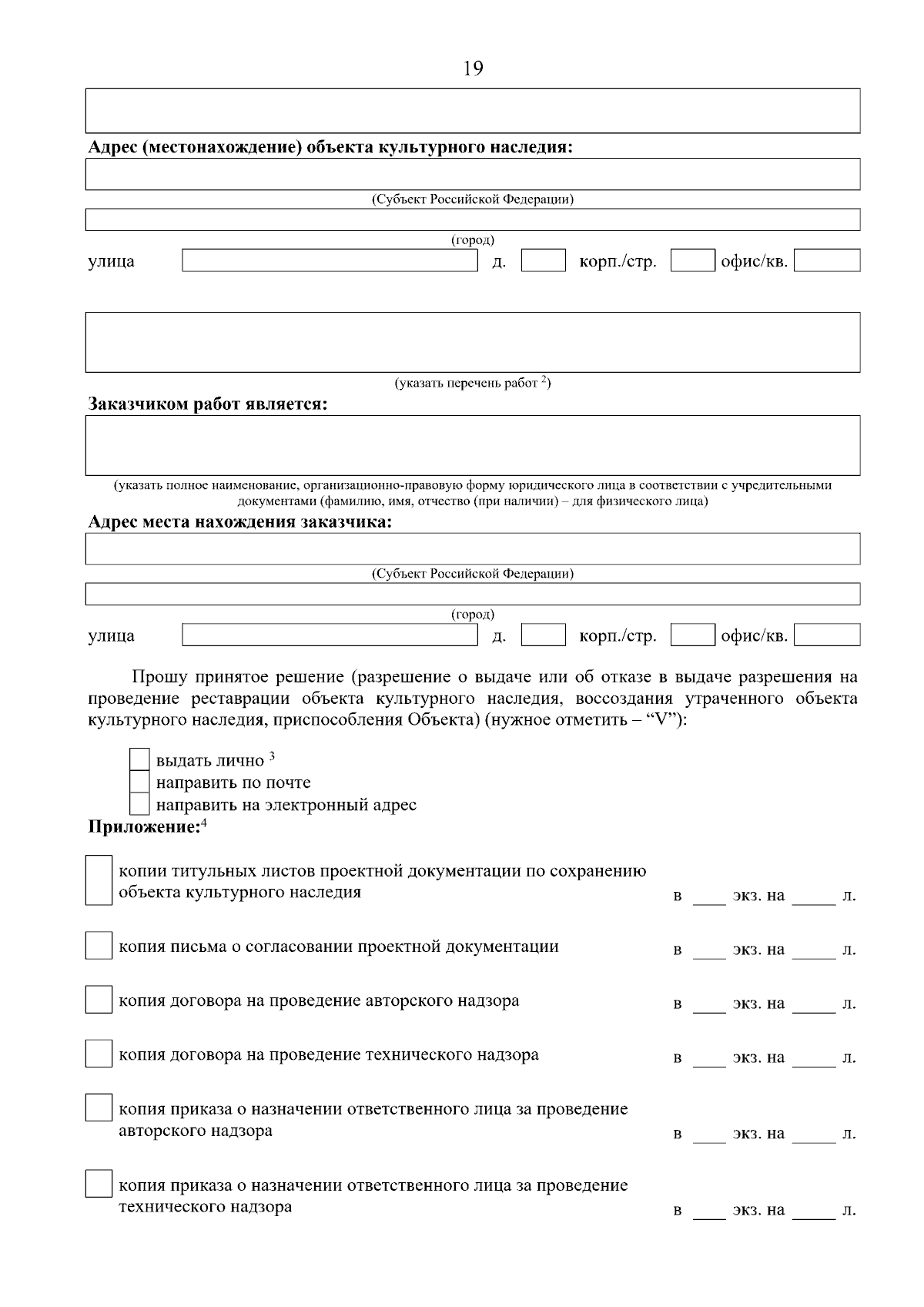 19

Адрес (местонахождение) объекта культурного наследия:

(Субъект Российской Федерации)

(город)

улица ____ д. ____ корп./стр. ____ офис/кв. ____

(указать перечень работ $^{2}$)

Заказчиком работ является:

(указать полное наименование, организационно-правовую форму юридического лица в соответствии с учредительными документами (фамилию, имя, отчество (при наличии) – для физического лица)

Адрес места нахождения заказчика:

(Субъект Российской Федерации)

(город)

улица ____ д. ____ корп./стр. ____ офис/кв. ____

Прошу принятое решение (разрешение о выдаче или об отказе в выдаче разрешения на проведение реставрации объекта культурного наследия, воссоздания утраченного объекта культурного наследия, приспособления Объекта) (нужное отметить – "V"):

☐ выдать лично $^{3}$
☐ направить по почте
☐ направить на электронный адрес

Приложение:$^{4}$

☐ копии титульных листов проектной документации по сохранению объекта культурного наследия в ____ экз. на ____ л.

☐ копия письма о согласовании проектной документации в ____ экз. на ____ л.

☐ копия договора на проведение авторского надзора в ____ экз. на ____ л.

☐ копия договора на проведение технического надзора в ____ экз. на ____ л.

☐ копия приказа о назначении ответственного лица за проведение авторского надзора в ____ экз. на ____ л.

☐ копия приказа о назначении ответственного лица за проведение технического надзора в ____ экз. на ____ л.